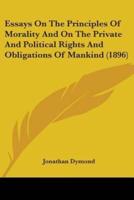 Essays On The Principles Of Morality And On The Private And Political Rights And Obligations Of Mankind (1896)

Jonathan Dymond